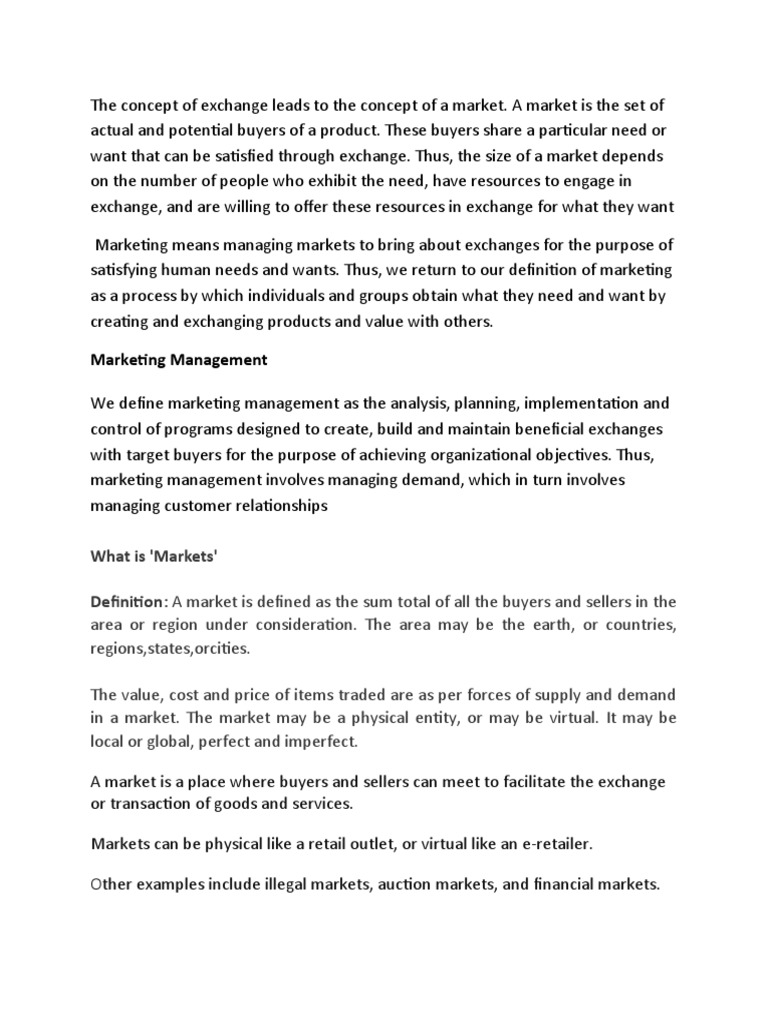 The concept of exchange leads to the concept of a market. A market is the set of actual and potential buyers of a product. These buyers share a particular need or want that can be satisfied through exchange. Thus, the size of a market depends on the number of people who exhibit the need, have resources to engage in exchange, and are willing to offer these resources in exchange for what they want

Marketing means managing markets to bring about exchanges for the purpose of satisfying human needs and wants. Thus, we return to our definition of marketing as a process by which individuals and groups obtain what they need and want by creating and exchanging products and value with others.

Marketing Management

We define marketing management as the analysis, planning, implementation and control of programs designed to create, build and maintain beneficial exchanges with target buyers for the purpose of achieving organizational objectives. Thus, marketing management involves managing demand, which in turn involves managing customer relationships

What is 'Markets'

Definition: A market is defined as the sum total of all the buyers and sellers in the area or region under consideration. The area may be the earth, or countries, regions,states,orcities.

The value, cost and price of items traded are as per forces of supply and demand in a market. The market may be a physical entity, or may be virtual. It may be local or global, perfect and imperfect.

A market is a place where buyers and sellers can meet to facilitate the exchange or transaction of goods and services.

Markets can be physical like a retail outlet, or virtual like an e-retailer.

Other examples include illegal markets, auction markets, and financial markets.